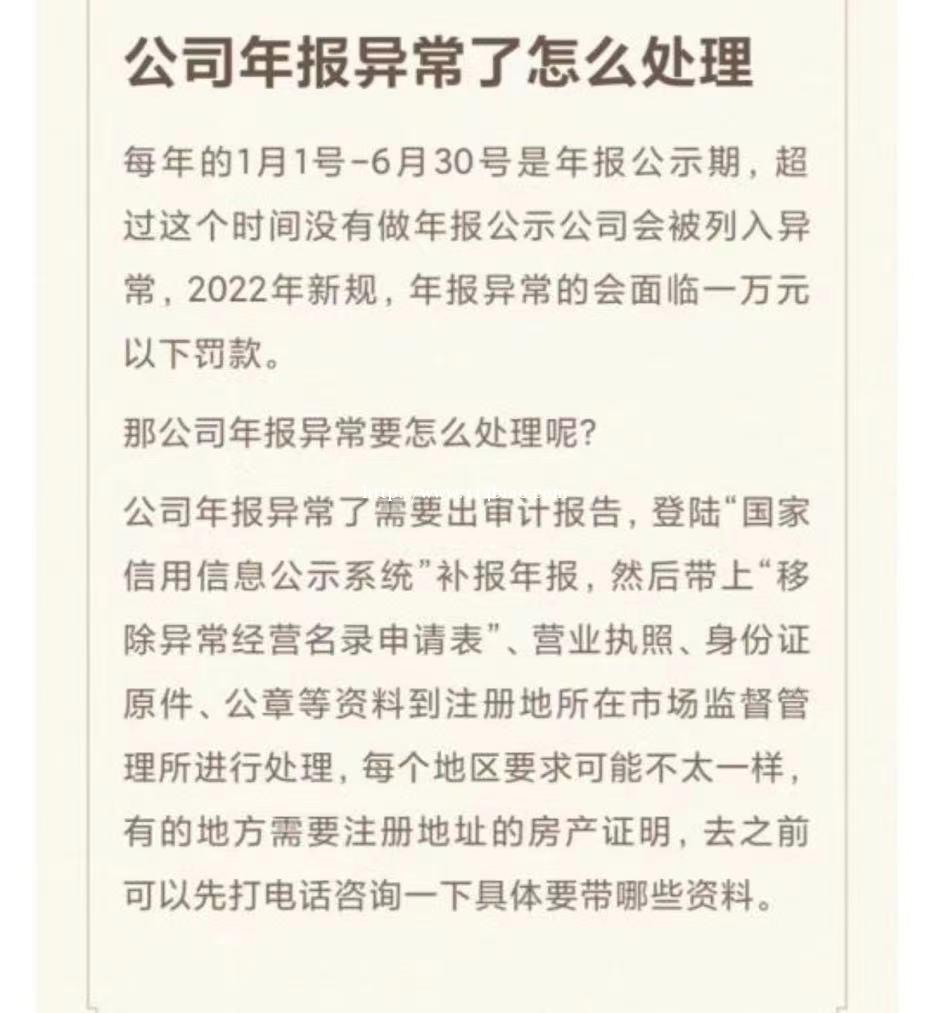 公司年报异常了怎么处理

每年的1月1号-6月30号是年报公示期，超过这个时间没有做年报公示公司会被列入异常，2022年新规，年报异常的会面临一万元以下罚款。

那公司年报异常要怎么处理呢?

公司年报异常了需要出审计报告，登陆“国家信用信息公示系统”补报年报，然后带上“移除异常经营名录申请表”、营业执照、身份证原件、公章等资料到注册地所在市场监督管理所进行处理，每个地区要求可能不太一样，有的地方需要注册地址的房产证明，去之前可以先打电话咨询一下具体要带哪些资料。